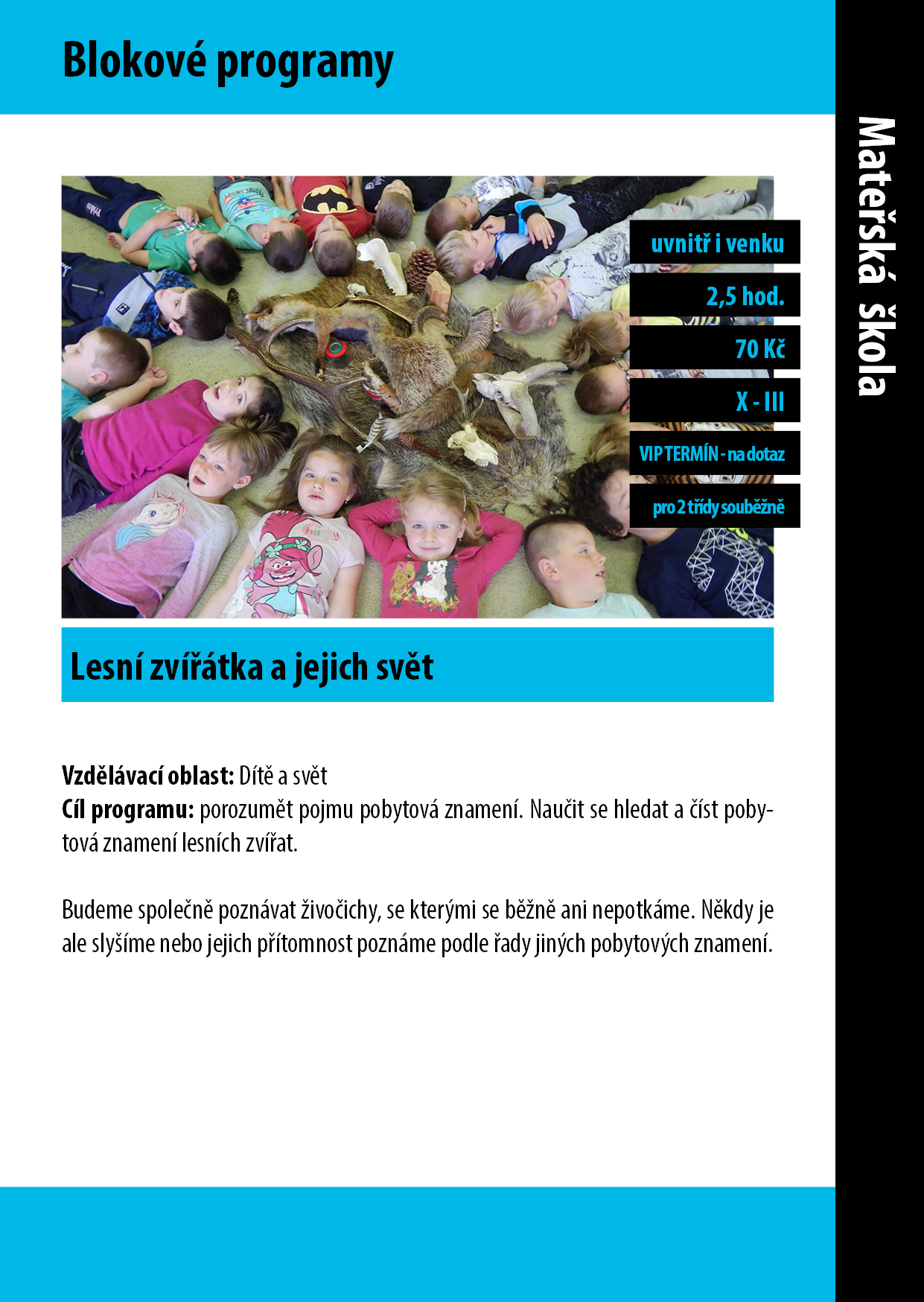 Blokové programy

Mateřská škola

uvnitř i venku

2,5 hod.

70 Kč

X - III

VIP TERMÍN - na dotaz

pro 2 třídy souběžně

Lesní zvířátka a jejich svět

Vzdělávací oblast: Dítě a svět
Cíl programu: porozumět pojmu pobytová znamení. Naučit se hledat a číst pobytová znamení lesních zvířat.

Budeme společně poznávat živočichy, se kterými se běžně ani nepotkáme. Někdy je ale slyšíme nebo jejich přítomnost poznáme podle řady jiných pobytových znamení.